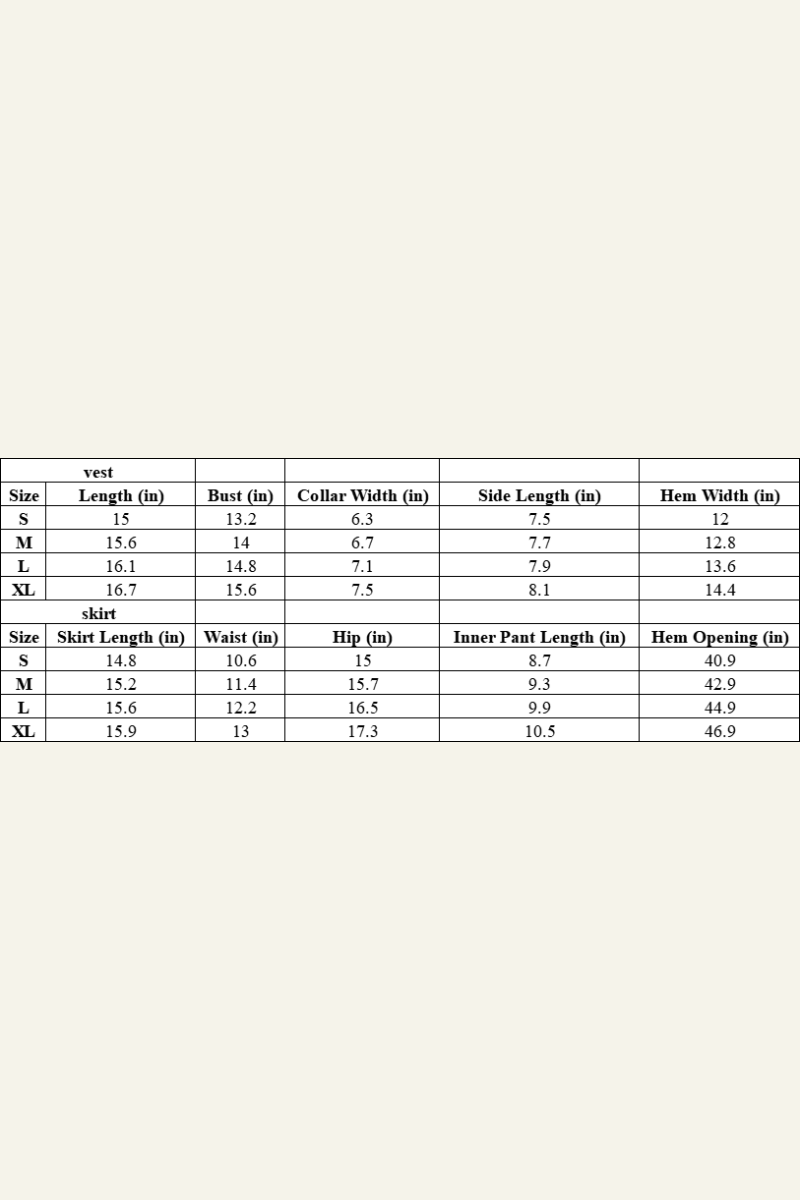 | vest | | | | | |
|---|---|---|---|---|---|
| Size | Length (in) | Bust (in) | Collar Width (in) | Side Length (in) | Hem Width (in) |
| S | 15 | 13.2 | 6.3 | 7.5 | 12 |
| M | 15.6 | 14 | 6.7 | 7.7 | 12.8 |
| L | 16.1 | 14.8 | 7.1 | 7.9 | 13.6 |
| XL | 16.7 | 15.6 | 7.5 | 8.1 | 14.4 |
| skirt | | | | | |
| Size | Skirt Length (in) | Waist (in) | Hip (in) | Inner Pant Length (in) | Hem Opening (in) |
| S | 14.8 | 10.6 | 15 | 8.7 | 40.9 |
| M | 15.2 | 11.4 | 15.7 | 9.3 | 42.9 |
| L | 15.6 | 12.2 | 16.5 | 9.9 | 44.9 |
| XL | 15.9 | 13 | 17.3 | 10.5 | 46.9 |